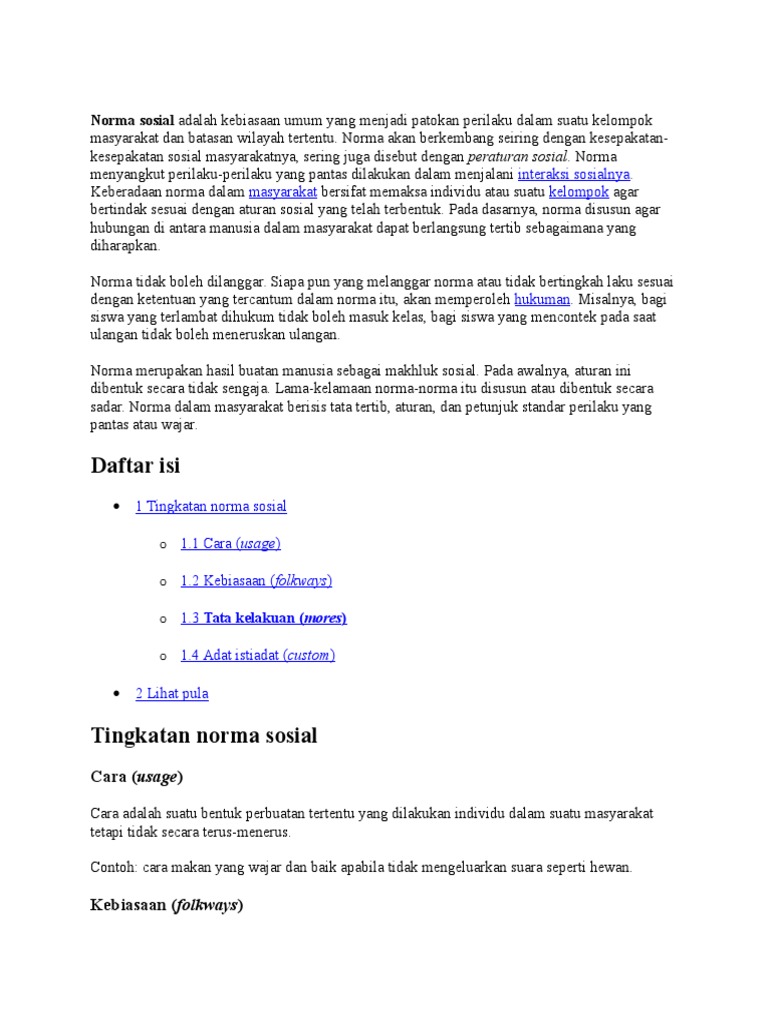 Norma sosial adalah kebiasaan umum yang menjadi patokan perilaku dalam suatu kelompok masyarakat dan batasan wilayah tertentu. Norma akan berkembang seiring dengan kesepakatan-kesepakatan sosial masyarakatnya, sering juga disebut dengan peraturan sosial. Norma menyangkut perilaku-perilaku yang pantas dilakukan dalam menjalani interaksi sosialnya. Keberadaan norma dalam masyarakat bersifat memaksa individu atau suatu kelompok agar bertindak sesuai dengan aturan sosial yang telah terbentuk. Pada dasarnya, norma disusun agar hubungan di antara manusia dalam masyarakat dapat berlangsung tertib sebagaimana yang diharapkan.

Norma tidak boleh dilanggar. Siapa pun yang melanggar norma atau tidak bertingkah laku sesuai dengan ketentuan yang tercantum dalam norma itu, akan memperoleh hukuman. Misalnya, bagi siswa yang terlambat dihukum tidak boleh masuk kelas, bagi siswa yang mencontek pada saat ulangan tidak boleh meneruskan ulangan.

Norma merupakan hasil buatan manusia sebagai makhluk sosial. Pada awalnya, aturan ini dibentuk secara tidak sengaja. Lama-kelamaan norma-norma itu disusun atau dibentuk secara sadar. Norma dalam masyarakat berisis tata tertib, aturan, dan petunjuk standar perilaku yang pantas atau wajar.

Daftar isi

• 1 Tingkatan norma sosial
o 1.1 Cara (usage)
o 1.2 Kebiasaan (folkways)
o 1.3 Tata kelakuan (mores)
o 1.4 Adat istiadat (custom)
• 2 Lihat pula

Tingkatan norma sosial

Cara (usage)

Cara adalah suatu bentuk perbuatan tertentu yang dilakukan individu dalam suatu masyarakat tetapi tidak secara terus-menerus.

Contoh: cara makan yang wajar dan baik apabila tidak mengeluarkan suara seperti hewan.

Kebiasaan (folkways)